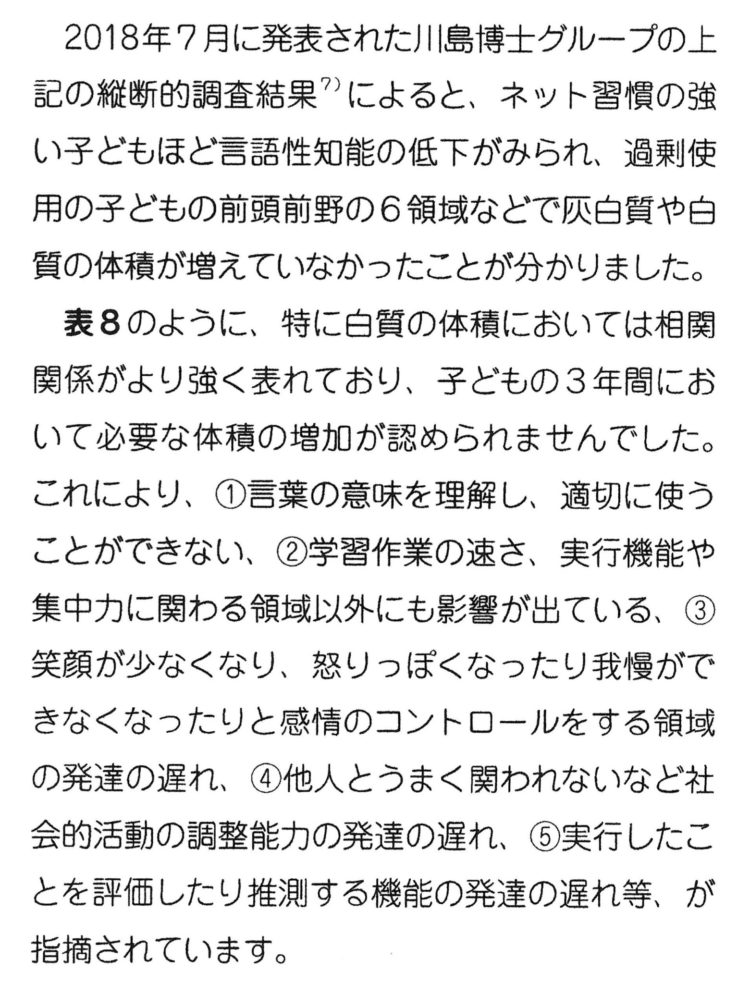 2018年7月に発表された川島博士グループの上記の縦断的調査結果$^{7)}$によると、ネット習慣の強い子どもほど言語性知能の低下がみられ、過剰使用の子どもの前頭前野の6領域などで灰白質や白質の体積が増えていなかったことが分かりました。

表8のように、特に白質の体積においては相関関係がより強く表れており、子どもの3年間において必要な体積の増加が認められませんでした。これにより、①言葉の意味を理解し、適切に使うことができない、②学習作業の速さ、実行機能や集中力に関わる領域以外にも影響が出ている、③笑顔が少なくなり、怒りっぽくなったり我慢ができなくなったりと感情のコントロールをする領域の発達の遅れ、④他人とうまく関われないなど社会的活動の調整能力の発達の遅れ、⑤実行したことを評価したり推測する機能の発達の遅れ等、が指摘されています。